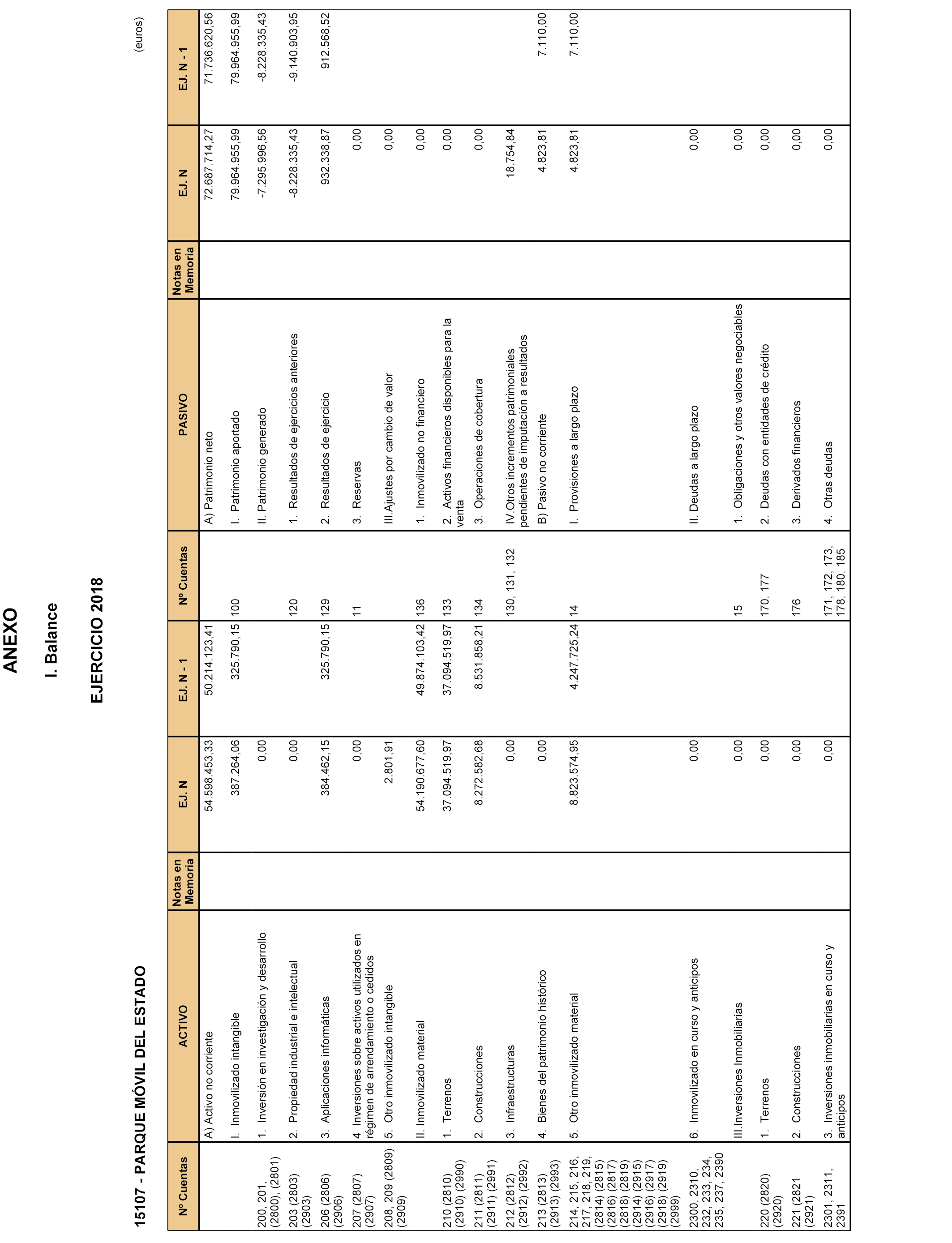 ANEXO

I. Balance

EJERCICIO 2018

15107 - PARQUE MÓVIL DEL ESTADO

(euros)

| Nº Cuentas | ACTIVO | Notas en Memoria | EJ. N | EJ. N - 1 | Nº Cuentas | PASIVO | Notas en Memoria | EJ. N | EJ. N - 1 |
|---|---|---|---|---|---|---|---|---|---|
| | A) Activo no corriente | | 54.598.453,33 | 50.214.123,41 | | A) Patrimonio neto | | 72.687.714,27 | 71.736.620,56 |
| | I. Inmovilizado intangible | | 387.264,06 | 325.790,15 | 100 | I. Patrimonio aportado | | 79.964.955,99 | 79.964.955,99 |
| 200, 201, (2800), (2801) | 1. Inversión en investigación y desarrollo | | 0,00 | | | II. Patrimonio generado | | -7.295.996,56 | -8.228.335,43 |
| 203 (2803) (2903) | 2. Propiedad industrial e intelectual | | 0,00 | | 120 | 1. Resultados de ejercicios anteriores | | -8.228.335,43 | -9.140.903,95 |
| 206 (2806) (2906) | 3. Aplicaciones informáticas | | 384.462,15 | 325.790,15 | 129 | 2. Resultados de ejercicio | | 932.338,87 | 912.568,52 |
| 207 (2807) (2907) | 4. Inversiones sobre activos utilizados en régimen de arrendamiento o cedidos | | 0,00 | | 11 | 3. Reservas | | 0,00 | |
| 208, 209 (2809) (2909) | 5. Otro inmovilizado intangible | | 2.801,91 | | | III.Ajustes por cambio de valor | | 0,00 | |
| | II. Inmovilizado material | | 54.190.677,60 | 49.874.103,42 | 136 | 1. Inmovilizado no financiero | | 0,00 | |
| 210 (2810) (2910) (2990) | 1. Terrenos | | 37.094.519,97 | 37.094.519,97 | 133 | 2. Activos financieros disponibles para la venta | | 0,00 | |
| 211 (2811) (2911) (2991) | 2. Construcciones | | 8.272.582,68 | 8.531.858,21 | 134 | 3. Operaciones de cobertura | | 0,00 | |
| 212 (2812) (2912) (2992) | 3. Infraestructuras | | 0,00 | | 130, 131, 132 | IV.Otros incrementos patrimoniales pendientes de imputación a resultados | | 18.754,84 | |
| 213 (2813) (2913) (2993) | 4. Bienes del patrimonio histórico | | 0,00 | | | B) Pasivo no corriente | | 4.823,81 | 7.110,00 |
| 214, 215, 216, 217, 218, 219, (2814) (2815) (2816) (2817) (2818) (2819) (2914) (2915) (2916) (2917) (2918) (2919) (2999) | 5. Otro inmovilizado material | | 8.823.574,95 | 4.247.725,24 | 14 | I. Provisiones a largo plazo | | 4.823,81 | 7.110,00 |
| 2300, 2310, 232, 233, 234, 235, 237, 2390 | 6. Inmovilizado en curso y anticipos | | 0,00 | | | II. Deudas a largo plazo | | 0,00 | |
| | III.Inversiones Inmobiliarias | | 0,00 | | 15 | 1. Obligaciones y otros valores negociables | | 0,00 | |
| 220 (2820) (2920) | 1. Terrenos | | 0,00 | | 170, 177 | 2. Deudas con entidades de crédito | | 0,00 | |
| 221 (2821 (2921) | 2. Construcciones | | 0,00 | | 176 | 3. Derivados financieros | | 0,00 | |
| 2301, 2311, 2391 | 3. Inversiones inmobiliarias en curso y anticipos | | 0,00 | | 171, 172, 173, 178, 180, 185 | 4. Otras deudas | | 0,00 | |